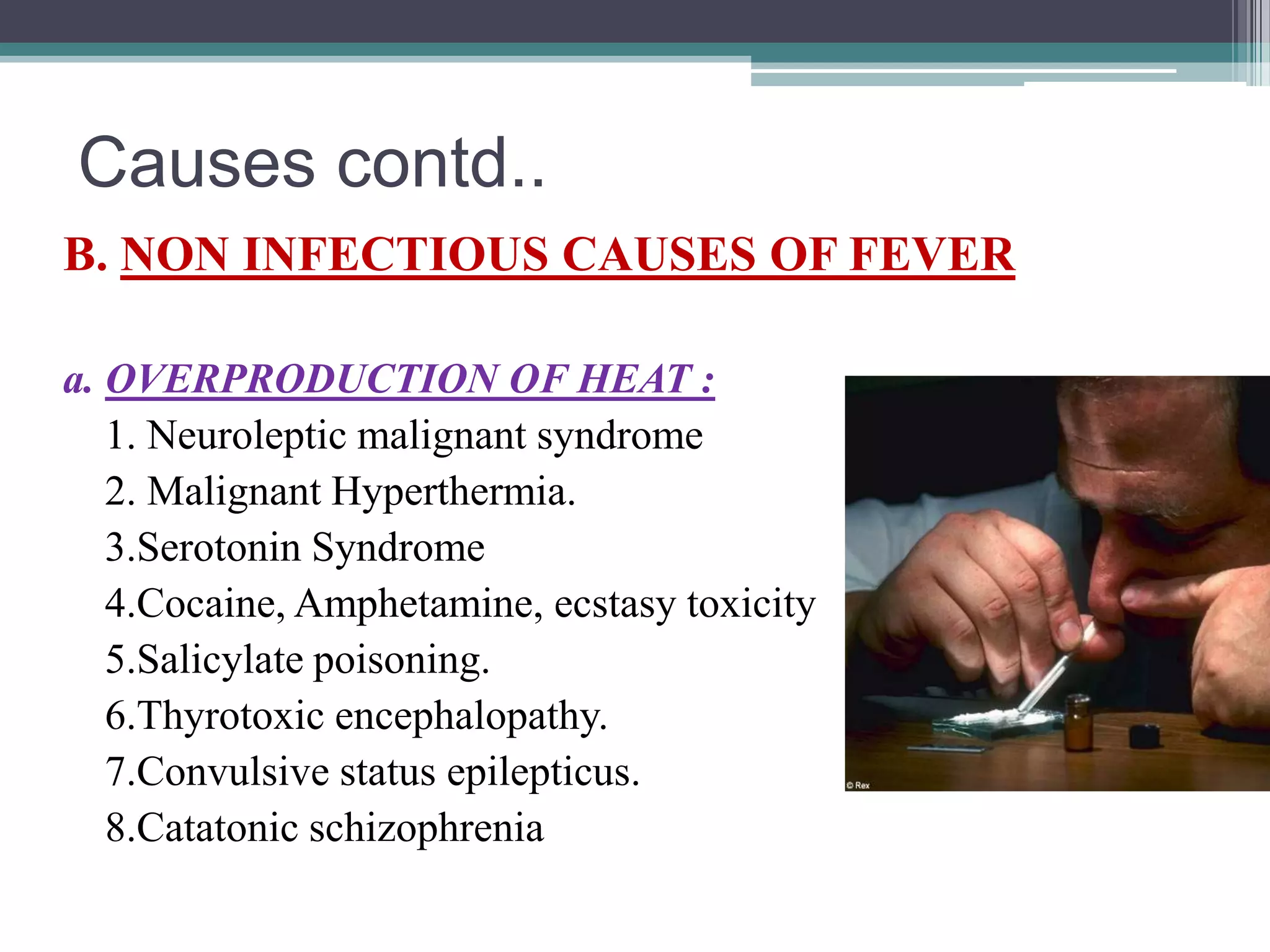 Causes contd..

B. NON INFECTIOUS CAUSES OF FEVER

a. OVERPRODUCTION OF HEAT :

1. Neuroleptic malignant syndrome
2. Malignant Hyperthermia.
3.Serotonin Syndrome
4.Cocaine, Amphetamine, ecstasy toxicity
5.Salicylate poisoning.
6.Thyrotoxic encephalopathy.
7.Convulsive status epilepticus.
8.Catatonic schizophrenia

© Rex